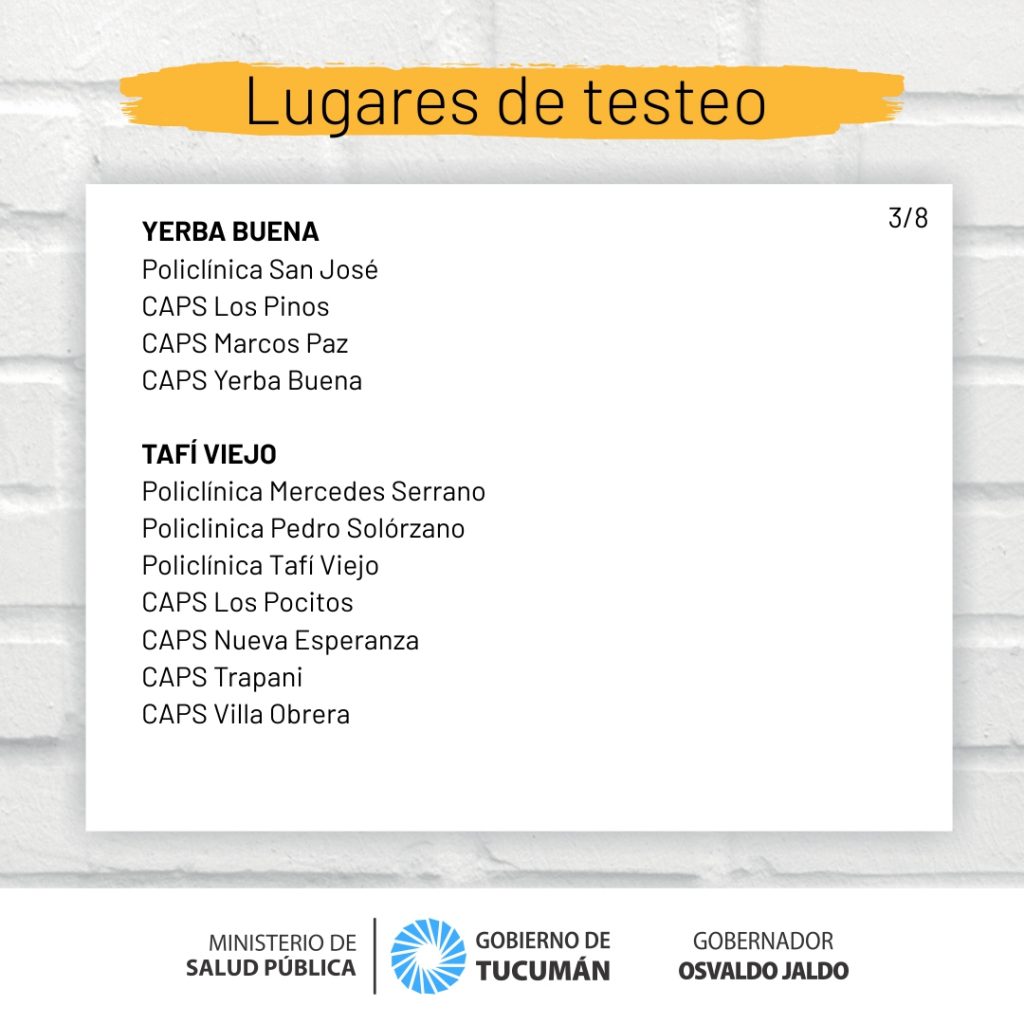 Lugares de testeo

3/8

YERBA BUENA
Policlínica San José
CAPS Los Pinos
CAPS Marcos Paz
CAPS Yerba Buena

TAFÍ VIEJO
Policlínica Mercedes Serrano
Policlinica Pedro Solórzano
Policlínica Tafí Viejo
CAPS Los Pocitos
CAPS Nueva Esperanza
CAPS Trapani
CAPS Villa Obrera

MINISTERIO DE SALUD PÚBLICA

GOBIERNO DE TUCUMÁN

GOBERNADOR OSVALDO JALDO